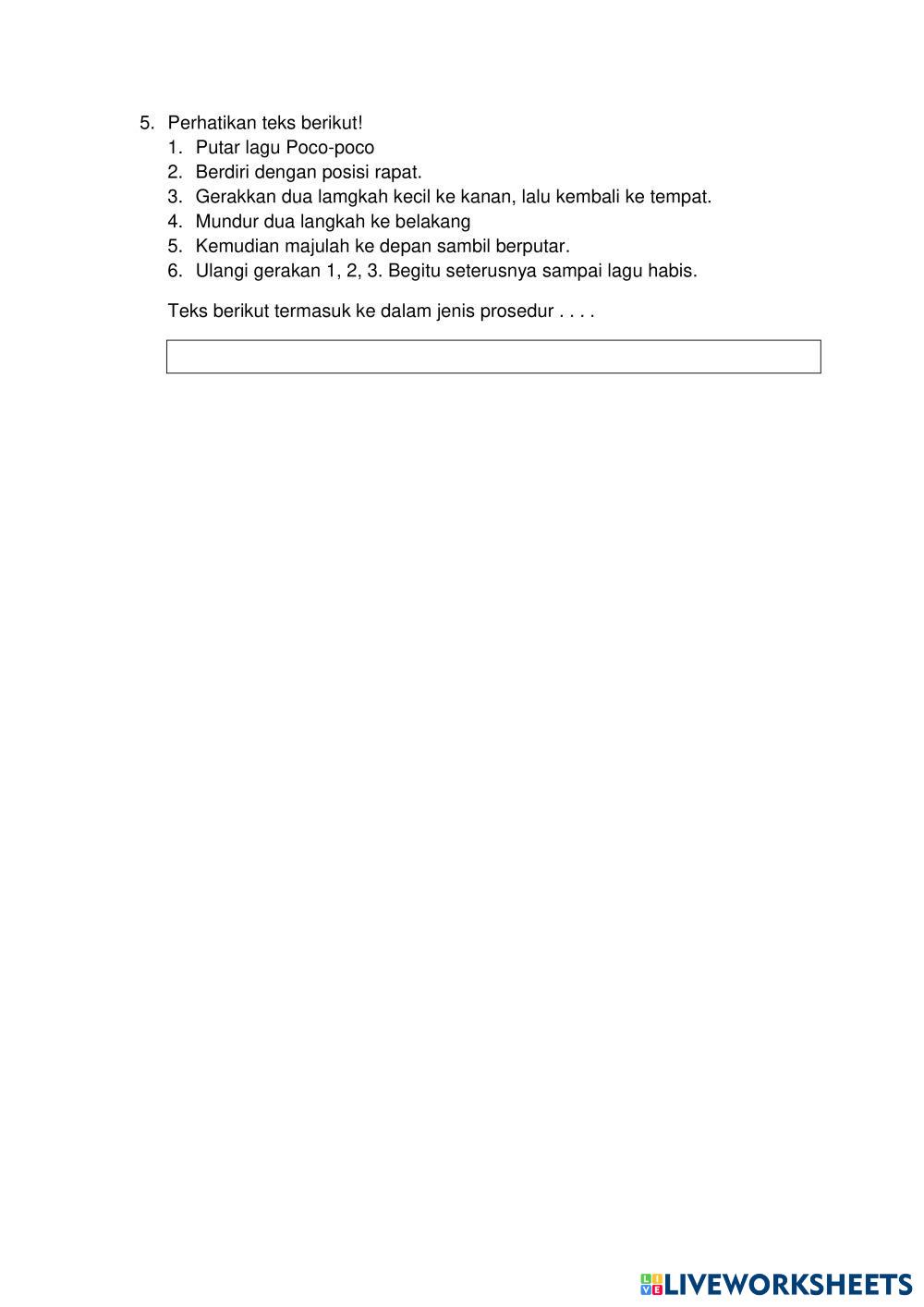 5. Perhatikan teks berikut!
1. Putar lagu Poco-poco
2. Berdiri dengan posisi rapat.
3. Gerakkan dua lamgkah kecil ke kanan, lalu kembali ke tempat.
4. Mundur dua langkah ke belakang
5. Kemudian majulah ke depan sambil berputar.
6. Ulangi gerakan 1, 2, 3. Begitu seterusnya sampai lagu habis.

Teks berikut termasuk ke dalam jenis prosedur . . . .

LIVEWORKSHEETS